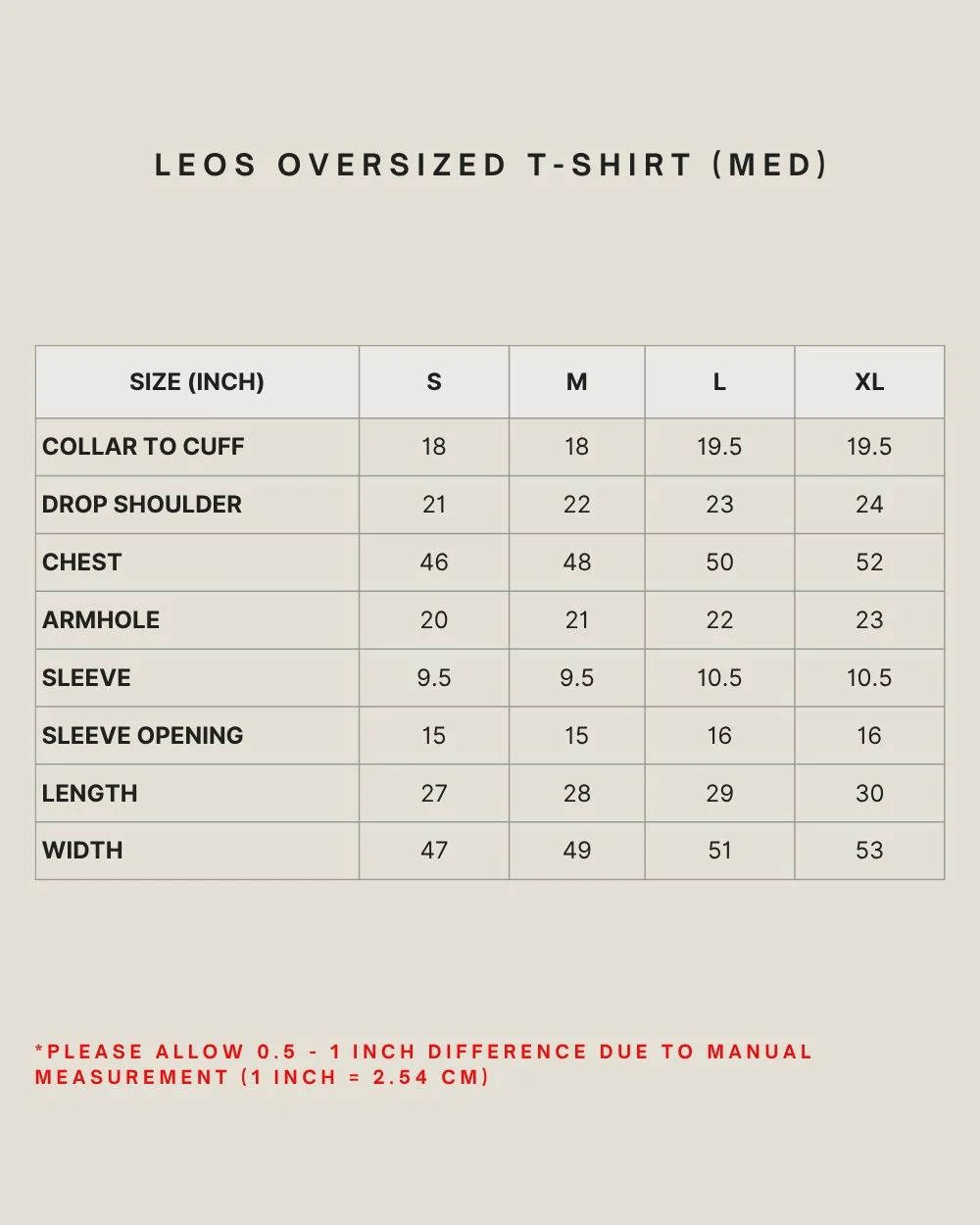 LEOS OVERSIZED T-SHIRT (MED)

| SIZE (INCH) | S | M | L | XL |
|---|---|---|---|---|
| COLLAR TO CUFF | 18 | 18 | 19.5 | 19.5 |
| DROP SHOULDER | 21 | 22 | 23 | 24 |
| CHEST | 46 | 48 | 50 | 52 |
| ARMHOLE | 20 | 21 | 22 | 23 |
| SLEEVE | 9.5 | 9.5 | 10.5 | 10.5 |
| SLEEVE OPENING | 15 | 15 | 16 | 16 |
| LENGTH | 27 | 28 | 29 | 30 |
| WIDTH | 47 | 49 | 51 | 53 |

*PLEASE ALLOW 0.5 - 1 INCH DIFFERENCE DUE TO MANUAL MEASUREMENT (1 INCH = 2.54 CM)